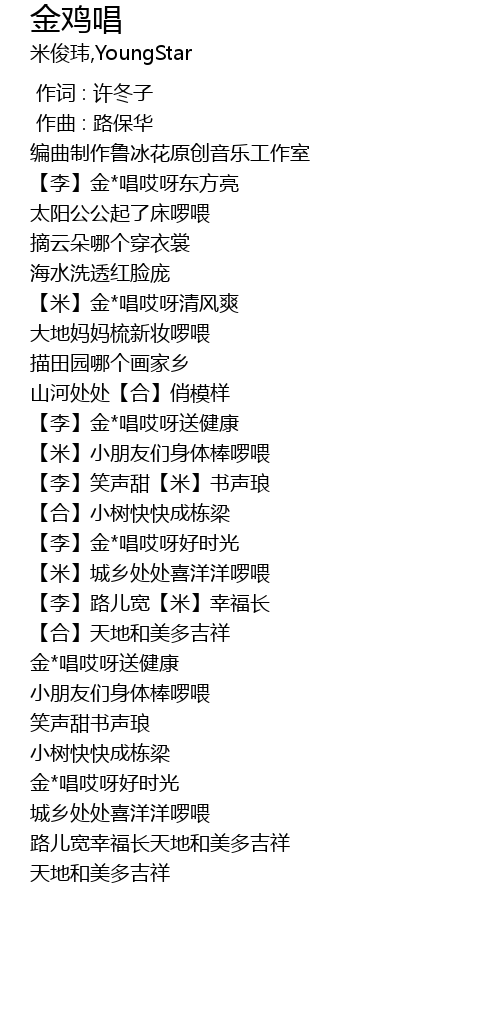 金鸡唱
米俊玮,YoungStar

作词 : 许冬子
作曲 : 路保华
编曲制作鲁冰花原创音乐工作室
【李】金*唱哎呀东方亮
太阳公公起了床啰喂
摘云朵哪个穿衣裳
海水洗透红脸庞
【米】金*唱哎呀清风爽
大地妈妈梳新妆啰喂
描田园哪个画家乡
山河处处【合】俏模样
【李】金*唱哎呀送健康
【米】小朋友们身体棒啰喂
【李】笑声甜【米】书声琅
【合】小树快快成栋梁
【李】金*唱哎呀好时光
【米】城乡处处喜洋洋啰喂
【李】路儿宽【米】幸福长
【合】天地和美多吉祥
金*唱哎呀送健康
小朋友们身体棒啰喂
笑声甜书声琅
小树快快成栋梁
金*唱哎呀好时光
城乡处处喜洋洋啰喂
路儿宽幸福长天地和美多吉祥
天地和美多吉祥